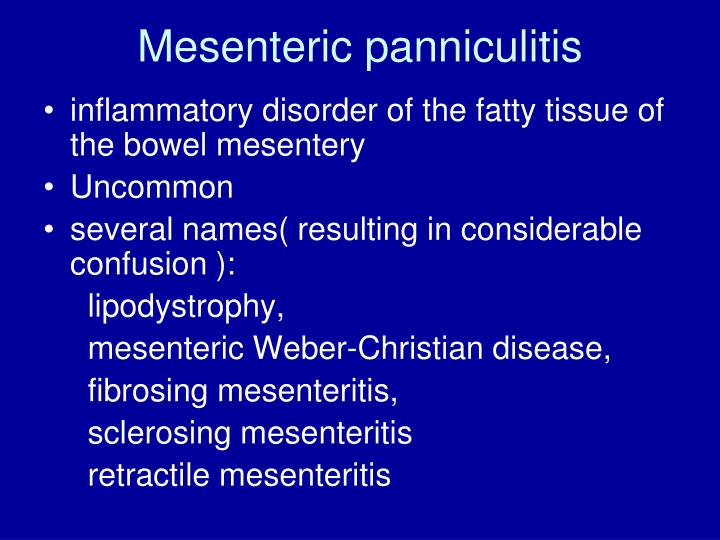 Mesenteric panniculitis

• inflammatory disorder of the fatty tissue of the bowel mesentery
• Uncommon
• several names( resulting in considerable confusion ):
lipodystrophy,
mesenteric Weber-Christian disease,
fibrosing mesenteritis,
sclerosing mesenteritis
retractile mesenteritis